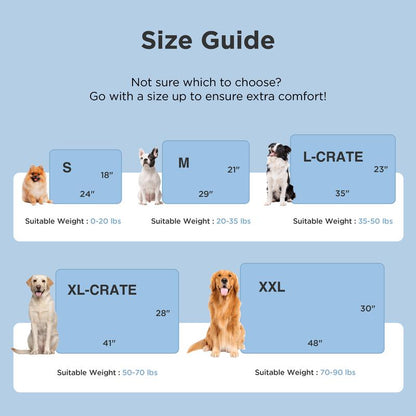 Size Guide

Not sure which to choose?
Go with a size up to ensure extra comfort!

S
18"
24"
Suitable Weight : 0-20 lbs

M
21"
29"
Suitable Weight : 20-35 lbs

L-CRATE
23"
35"
Suitable Weight : 35-50 lbs

XL-CRATE
28"
41"
Suitable Weight : 50-70 lbs

XXL
30"
48"
Suitable Weight : 70-90 lbs